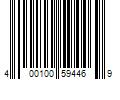 4 00100 59446 9